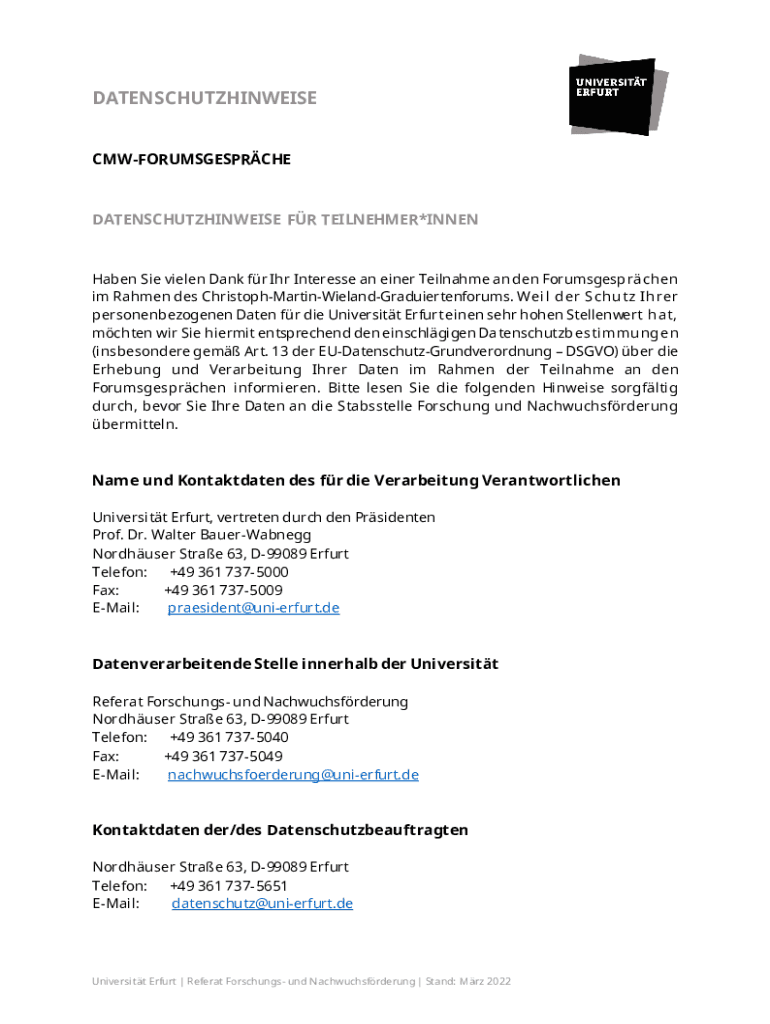 UNIVERSITÄT ERFURT

DATENSCHUTZHINWEISE

CMW-FORUMSGESPRÄCHE

DATENSCHUTZHINWEISE FÜR TEILNEHMER*INNEN

Haben Sie vielen Dank für Ihr Interesse an einer Teilnahme an den Forumsgesprächen im Rahmen des Christoph-Martin-Wieland-Graduiertenforums. Weil der Schutz Ihrer personenbezogenen Daten für die Universität Erfurt einen sehr hohen Stellenwert hat, möchten wir Sie hiermit entsprechend den einschlägigen Datenschutzbestimmungen (insbesondere gemäß Art. 13 der EU-Datenschutz-Grundverordnung – DSGVO) über die Erhebung und Verarbeitung Ihrer Daten im Rahmen der Teilnahme an den Forumsgesprächen informieren. Bitte lesen Sie die folgenden Hinweise sorgfältig durch, bevor Sie Ihre Daten an die Stabsstelle Forschung und Nachwuchsförderung übermitteln.

Name und Kontaktdaten des für die Verarbeitung Verantwortlichen

Universität Erfurt, vertreten durch den Präsidenten
Prof. Dr. Walter Bauer-Wabnegg
Nordhäuser Straße 63, D-99089 Erfurt
Telefon: +49 361 737-5000
Fax: +49 361 737-5009
E-Mail: praesident@uni-erfurt.de

Datenverarbeitende Stelle innerhalb der Universität

Referat Forschungs- und Nachwuchsförderung
Nordhäuser Straße 63, D-99089 Erfurt
Telefon: +49 361 737-5040
Fax: +49 361 737-5049
E-Mail: nachwuchsfoerderung@uni-erfurt.de

Kontaktdaten der/des Datenschutzbeauftragten

Nordhäuser Straße 63, D-99089 Erfurt
Telefon: +49 361 737-5651
E-Mail: datenschutz@uni-erfurt.de

Universität Erfurt | Referat Forschungs- und Nachwuchsförderung | Stand: März 2022